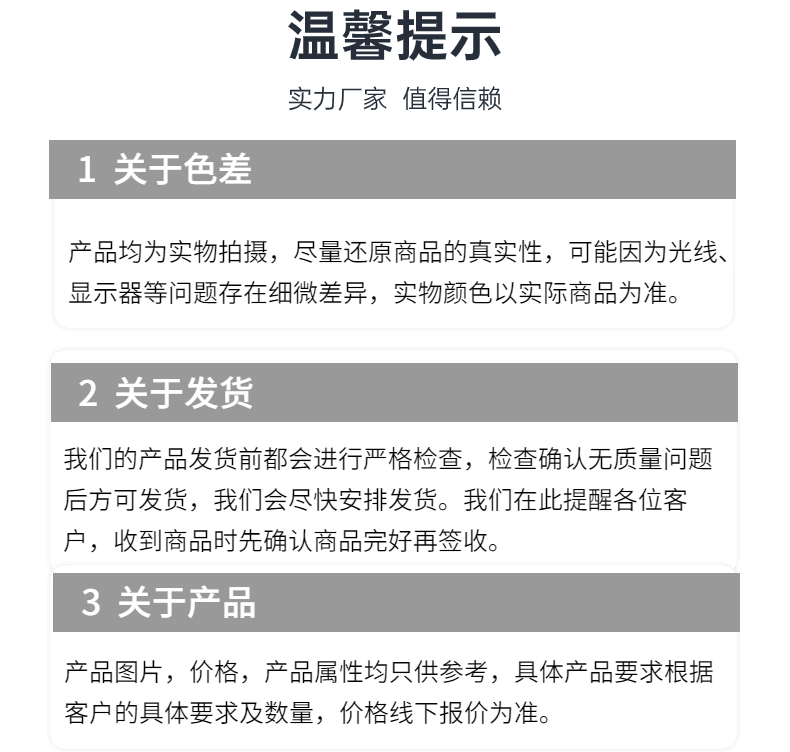 温馨提示

实力厂家 值得信赖

1 关于色差

产品均为实物拍摄，尽量还原商品的真实性，可能因为光线、显示器等问题存在细微差异，实物颜色以实际商品为准。

2 关于发货

我们的产品发货前都会进行严格检查，检查确认无质量问题后方可发货，我们会尽快安排发货。我们在此提醒各位客户，收到商品时先确认商品完好再签收。

3 关于产品

产品图片，价格，产品属性均只供参考，具体产品要求根据客户的具体要求及数量，价格线下报价为准。